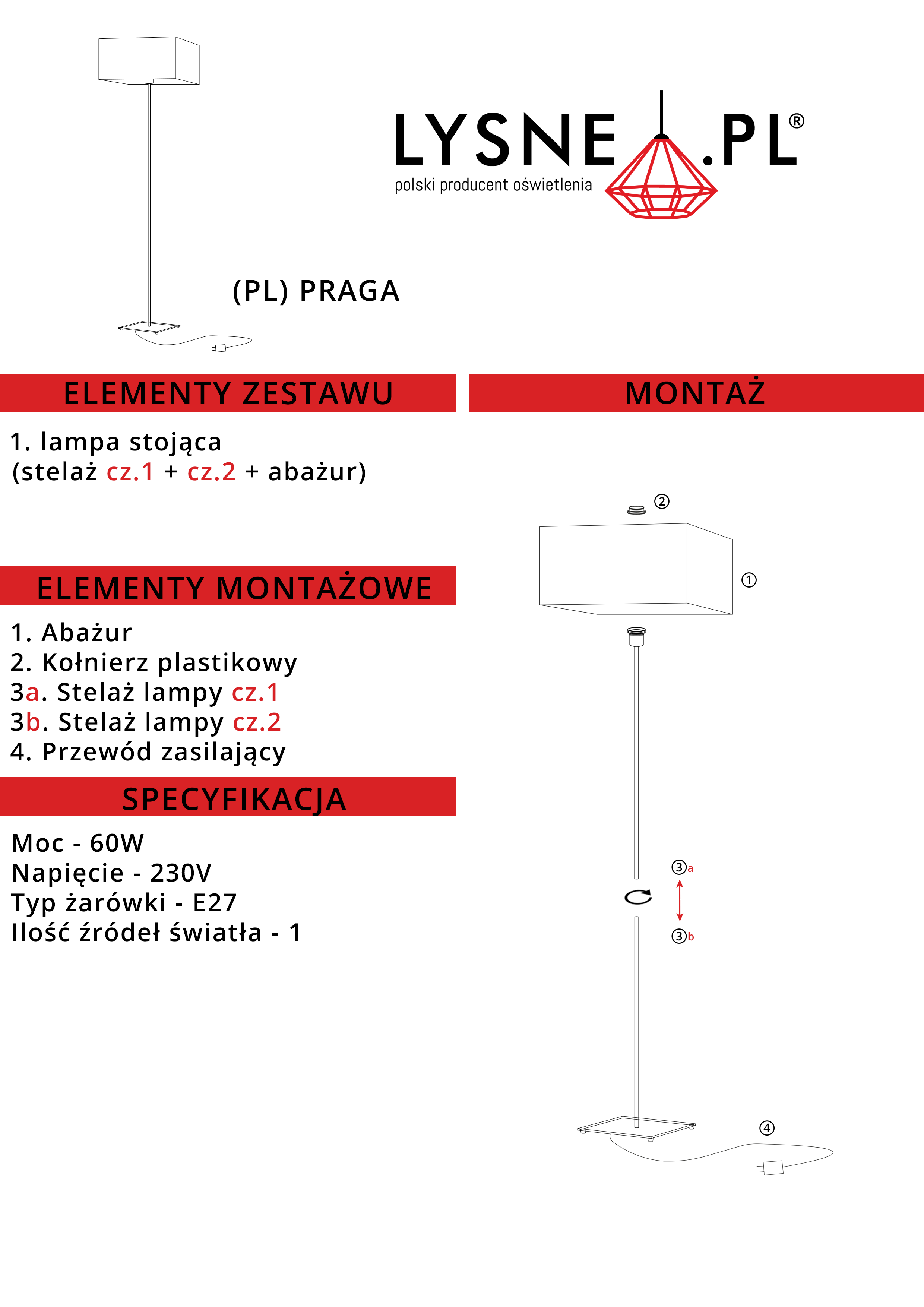 LYSNE.PL®
polski producent oświetlenia

(PL) PRAGA

ELEMENTY ZESTAWU

1. lampa stojąca
(stelaż cz.1 + cz.2 + abażur)

ELEMENTY MONTAŻOWE

1. Abażur
2. Kołnierz plastikowy
3a. Stelaż lampy cz.1
3b. Stelaż lampy cz.2
4. Przewód zasilający

SPECYFIKACJA

Moc - 60W
Napięcie - 230V
Typ żarówki - E27
Ilość źródeł światła - 1

MONTAŻ

②
①
③a
③b
④